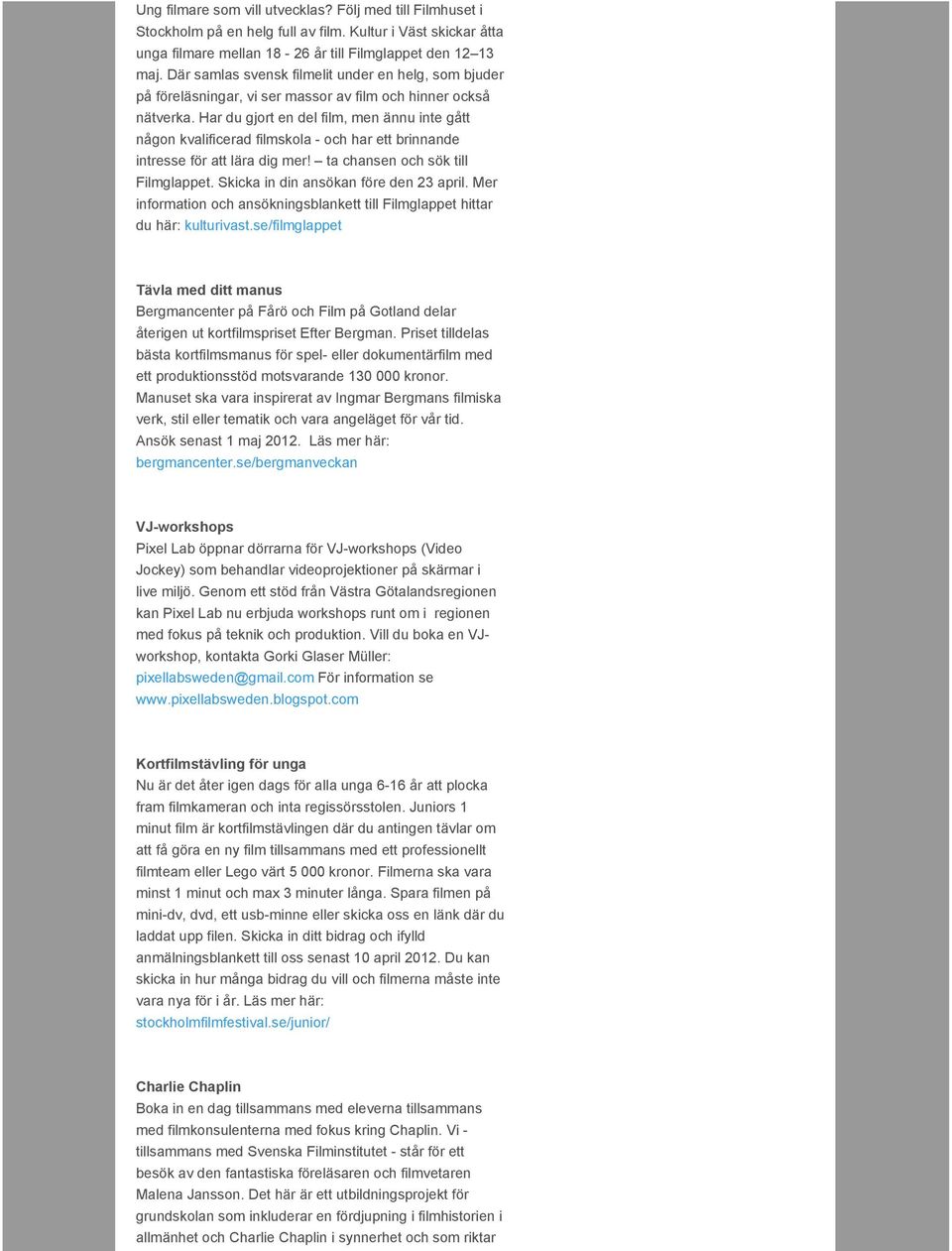 Ung filmare som vill utvecklas? Följ med till Filmhuset i Stockholm på en helg full av film. Kultur i Väst skickar åtta unga filmare mellan 18 - 26 år till Filmglappet den 12–13 maj. Där samlas svensk filmelit under en helg, som bjuder på föreläsningar, vi ser massor av film och hinner också nätverka. Har du gjort en del film, men ännu inte gått någon kvalificerad filmskola - och har ett brinnande intresse för att lära dig mer! – ta chansen och sök till Filmglappet. Skicka in din ansökan före den 23 april. Mer information och ansökningsblankett till Filmglappet hittar du här: kulturivast.se/filmglappet

Tävla med ditt manus
Bergmancenter på Fårö och Film på Gotland delar återigen ut kortfilmspriset Efter Bergman. Priset tilldelas bästa kortfilmsmanus för spel- eller dokumentärfilm med ett produktionsstöd motsvarande 130 000 kronor. Manuset ska vara inspirerat av Ingmar Bergmans filmiska verk, stil eller tematik och vara angeläget för vår tid. Ansök senast 1 maj 2012. Läs mer här: bergmancenter.se/bergmanveckan

VJ-workshops
Pixel Lab öppnar dörrarna för VJ-workshops (Video Jockey) som behandlar videoprojektioner på skärmar i live miljö. Genom ett stöd från Västra Götalandsregionen kan Pixel Lab nu erbjuda workshops runt om i regionen med fokus på teknik och produktion. Vill du boka en VJ-workshop, kontakta Gorki Glaser Müller: pixellabsweden@gmail.com För information se www.pixellabsweden.blogspot.com

Kortfilmstävling för unga
Nu är det åter igen dags för alla unga 6-16 år att plocka fram filmkameran och inta regissörsstolen. Juniors 1 minut film är kortfilmstävlingen där du antingen tävlar om att få göra en ny film tillsammans med ett professionellt filmteam eller Lego värt 5 000 kronor. Filmerna ska vara minst 1 minut och max 3 minuter långa. Spara filmen på mini-dv, dvd, ett usb-minne eller skicka oss en länk där du laddat upp filen. Skicka in ditt bidrag och ifylld anmälningsblankett till oss senast 10 april 2012. Du kan skicka in hur många bidrag du vill och filmerna måste inte vara nya för i år. Läs mer här: stockholmfilmfestival.se/junior/

Charlie Chaplin
Boka in en dag tillsammans med eleverna tillsammans med filmkonsulenterna med fokus kring Chaplin. Vi - tillsammans med Svenska Filminstitutet - står för ett besök av den fantastiska föreläsaren och filmvetaren Malena Jansson. Det här är ett utbildningsprojekt för grundskolan som inkluderar en fördjupning i filmhistorien i allmänhet och Charlie Chaplin i synnerhet och som riktar